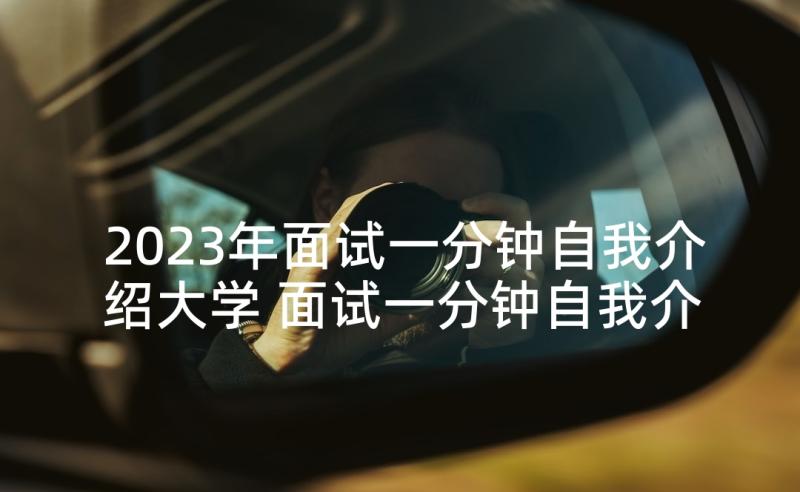 2023年面试一分钟自我介绍大学 面试一分钟自我介